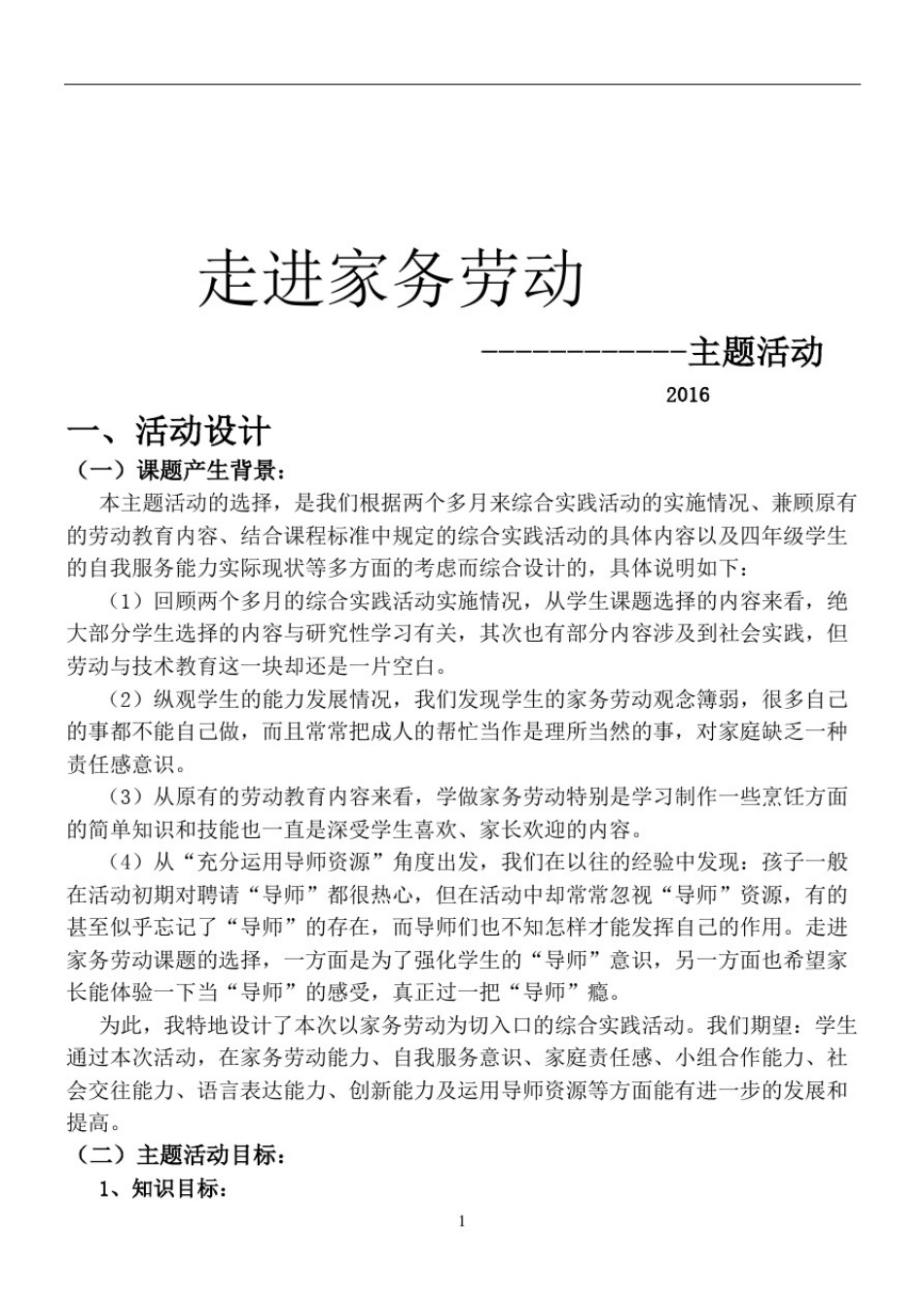 走进家务劳动

------------主题活动

2016

一、活动设计

（一）课题产生背景：

本主题活动的选择，是我们根据两个多月来综合实践活动的实施情况、兼顾原有的劳动教育内容、结合课程标准中规定的综合实践活动的具体内容以及四年级学生的自我服务能力实际现状等多方面的考虑而综合设计的，具体说明如下：

（1）回顾两个多月的综合实践活动实施情况，从学生课题选择的内容来看，绝大部分学生选择的内容与研究性学习有关，其次也有部分内容涉及到社会实践，但劳动与技术教育这一块却还是一片空白。

（2）纵观学生的能力发展情况，我们发现学生的家务劳动观念簿弱，很多自己的事都不能自己做，而且常常把成人的帮忙当作是理所当然的事，对家庭缺乏一种责任感意识。

（3）从原有的劳动教育内容来看，学做家务劳动特别是学习制作一些烹饪方面的简单知识和技能也一直是深受学生喜欢、家长欢迎的内容。

（4）从“充分运用导师资源”角度出发，我们在以往的经验中发现：孩子一般在活动初期对聘请“导师”都很热心，但在活动中却常常忽视“导师”资源，有的甚至似乎忘记了“导师”的存在，而导师们也不知怎样才能发挥自己的作用。走进家务劳动课题的选择，一方面是为了强化学生的“导师”意识，另一方面也希望家长能体验一下当“导师”的感受，真正过一把“导师”瘾。

为此，我特地设计了本次以家务劳动为切入口的综合实践活动。我们期望：学生通过本次活动，在家务劳动能力、自我服务意识、家庭责任感、小组合作能力、社会交往能力、语言表达能力、创新能力及运用导师资源等方面能有进一步的发展和提高。

（二）主题活动目标：

1、知识目标：

1